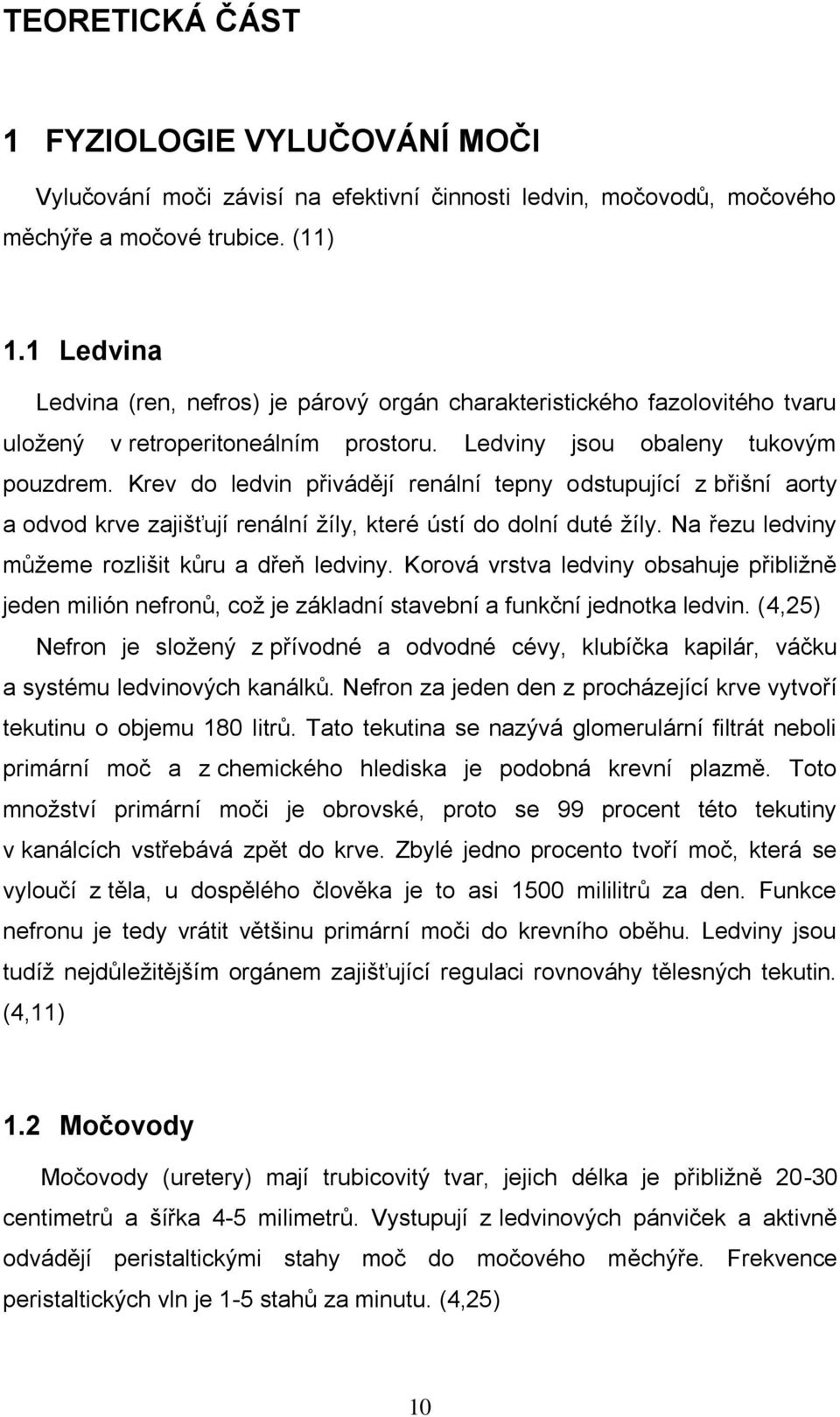 TEORETICKÁ ČÁST

1 FYZIOLOGIE VYLUČOVÁNÍ MOČI

Vylučování moči závisí na efektivní činnosti ledvin, močovodů, močového měchýře a močové trubice. (11)

1.1 Ledvina

Ledvina (ren, nefros) je párový orgán charakteristického fazolovitého tvaru uložený v retroperitoneálním prostoru. Ledviny jsou obaleny tukovým pouzdrem. Krev do ledvin přivádějí renální tepny odstupující z břišní aorty a odvod krve zajišťují renální žíly, které ústí do dolní duté žíly. Na řezu ledviny můžeme rozlišit kůru a dřeň ledviny. Korová vrstva ledviny obsahuje přibližně jeden milión nefronů, což je základní stavební a funkční jednotka ledvin. (4,25)

Nefron je složený z přívodné a odvodné cévy, klubíčka kapilár, váčku a systému ledvinových kanálků. Nefron za jeden den z procházející krve vytvoří tekutinu o objemu 180 litrů. Tato tekutina se nazývá glomerulární filtrát neboli primární moč a z chemického hlediska je podobná krevní plazmě. Toto množství primární moči je obrovské, proto se 99 procent této tekutiny v kanálcích vstřebává zpět do krve. Zbylé jedno procento tvoří moč, která se vyloučí z těla, u dospělého člověka je to asi 1500 mililitrů za den. Funkce nefronu je tedy vrátit většinu primární moči do krevního oběhu. Ledviny jsou tudíž nejdůležitějším orgánem zajišťující regulaci rovnováhy tělesných tekutin. (4,11)

1.2 Močovody

Močovody (uretery) mají trubicovitý tvar, jejich délka je přibližně 20-30 centimetrů a šířka 4-5 milimetrů. Vystupují z ledvinových pánviček a aktivně odvádějí peristaltickými stahy moč do močového měchýře. Frekvence peristaltických vln je 1-5 stahů za minutu. (4,25)

10